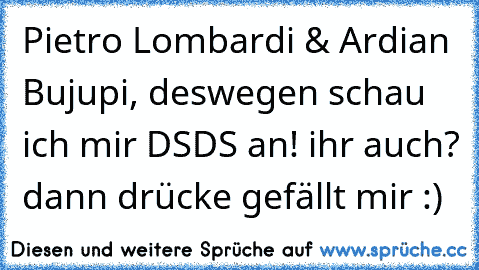 Pietro Lombardi & Ardian Bujupi, deswegen schau ich mir DSDS an! ihr auch? dann drücke gefällt mir :)

Diesen und weitere Sprüche auf www.sprüche.cc